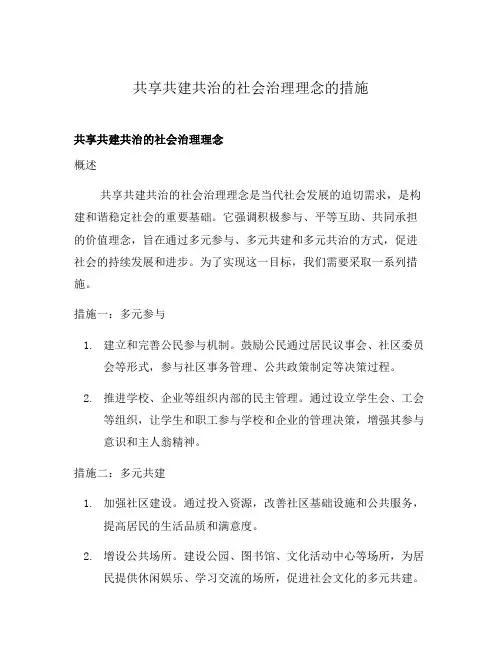 共享共建共治的社会治理理念的措施

共享共建共治的社会治理理念

概述

共享共建共治的社会治理理念是当代社会发展的迫切需求，是构建和谐稳定社会的重要基础。它强调积极参与、平等互助、共同承担的价值理念，旨在通过多元参与、多元共建和多元共治的方式，促进社会的持续发展和进步。为了实现这一目标，我们需要采取一系列措施。

措施一：多元参与

1. 建立和完善公民参与机制。鼓励公民通过居民议事会、社区委员会等形式，参与社区事务管理、公共政策制定等决策过程。

2. 推进学校、企业等组织内部的民主管理。通过设立学生会、工会等组织，让学生和职工参与学校和企业的管理决策，增强其参与意识和主人翁精神。

措施二：多元共建

1. 加强社区建设。通过投入资源，改善社区基础设施和公共服务，提高居民的生活品质和满意度。

2. 增设公共场所。建设公园、图书馆、文化活动中心等场所，为居民提供休闲娱乐、学习交流的场所，促进社会文化的多元共建。